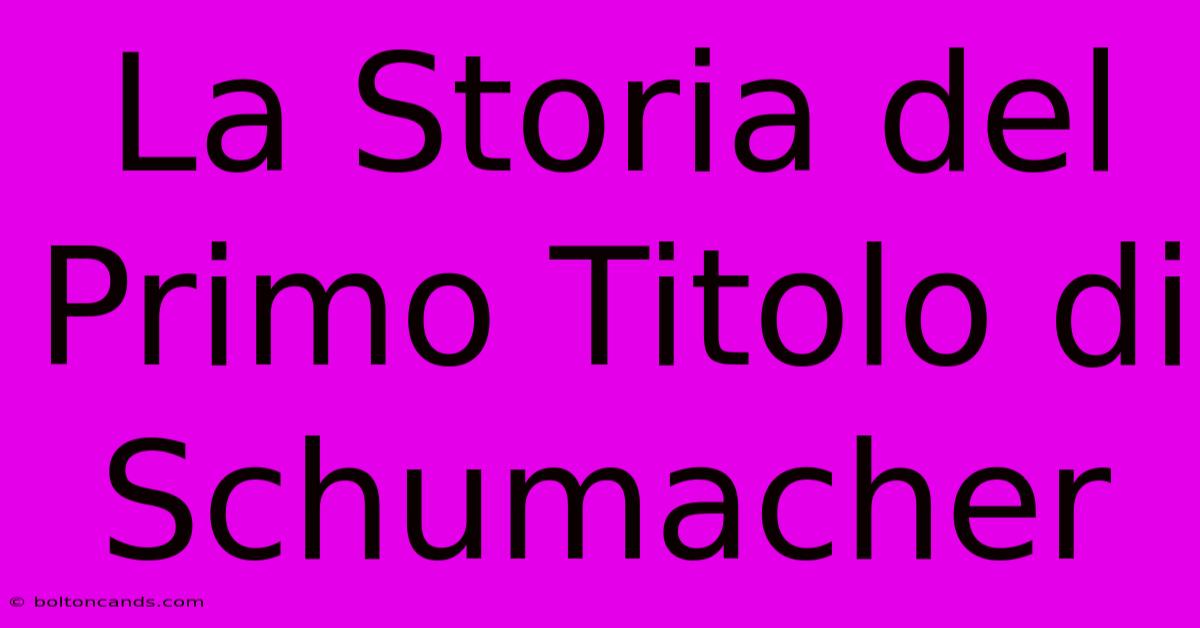 La Storia del Primo Titolo di Schumacher

© boltoncands.com